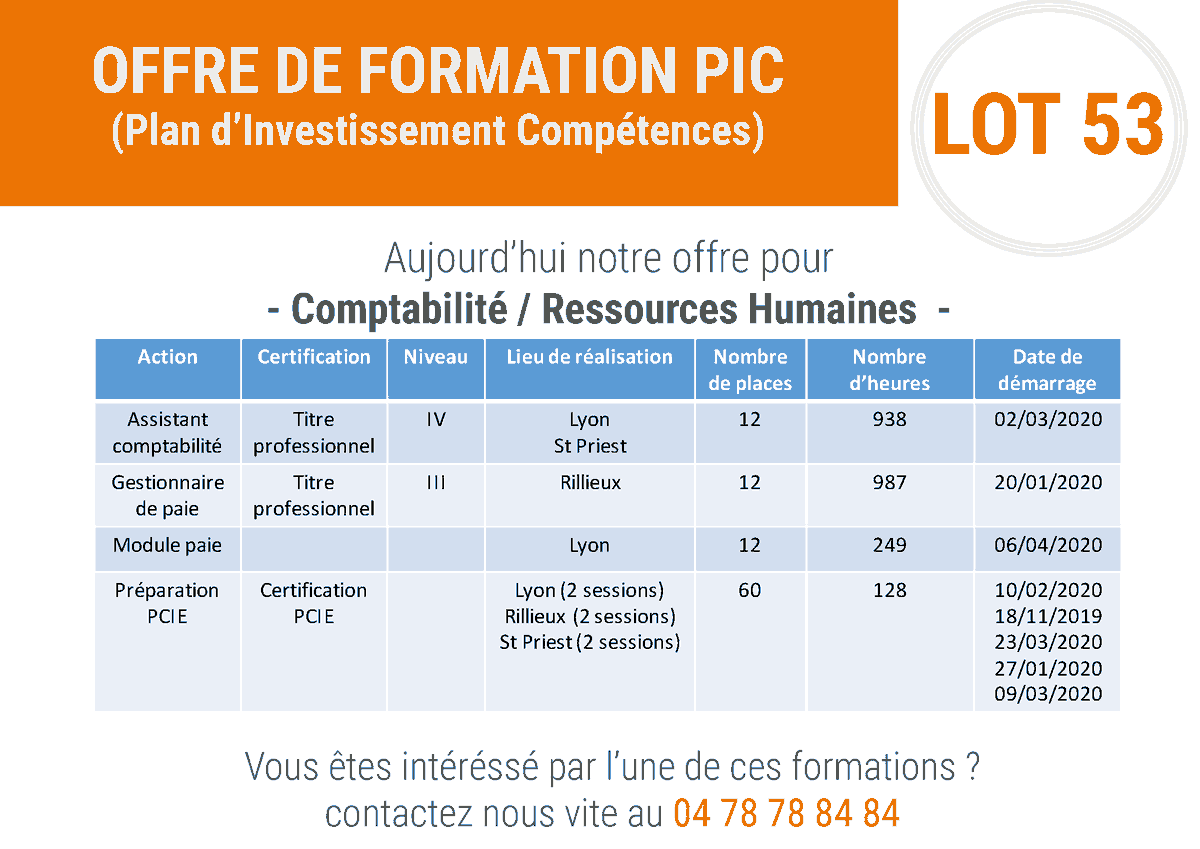 OFFRE DE FORMATION PIC
(Plan d'Investissement Compétences)

LOT 53

Aujourd'hui notre offre pour
- Comptabilité / Ressources Humaines -

| Action | Certification | Niveau | Lieu de réalisation | Nombre de places | Nombre d'heures | Date de démarrage |
|---|---|---|---|---|---|---|
| Assistant comptabilité | Titre professionnel | IV | Lyon St Priest | 12 | 938 | 02/03/2020 |
| Gestionnaire de paie | Titre professionnel | III | Rillieux | 12 | 987 | 20/01/2020 |
| Module paie | | | Lyon | 12 | 249 | 06/04/2020 |
| Préparation PCIE | Certification PCIE | | Lyon (2 sessions) Rillieux (2 sessions) St Priest (2 sessions) | 60 | 128 | 10/02/2020 18/11/2019 23/03/2020 27/01/2020 09/03/2020 |

Vous êtes intéréssé par l'une de ces formations ?
contactez nous vite au 04 78 78 84 84